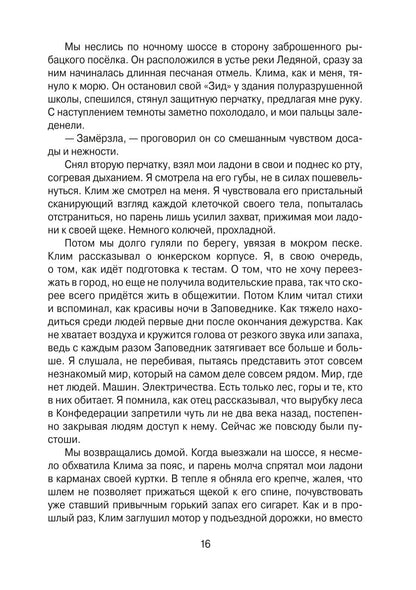 Мы неслись по ночному шоссе в сторону заброшенного рыбацкого посёлка. Он расположился в устье реки Ледяной, сразу за ним начиналась длинная песчаная отмель. Клима, как и меня, тянуло к морю. Он остановил свой «Зид» у здания полуразрушенной школы, спешился, стянул защитную перчатку, предлагая мне руку. С наступлением темноты заметно похолодало, и мои пальцы заледенели.

— Замёрзла, — проговорил он со смешанным чувством досады и нежности.

Снял вторую перчатку, взял мои ладони в свои и поднес ко рту, согревая дыханием. Я смотрела на его губы, не в силах пошевельнуться. Клим же смотрел на меня. Я чувствовала его пристальный сканирующий взгляд каждой клеточкой своего тела, попыталась отстраниться, но парень лишь усилил захват, прижимая мои ладони к своей щеке. Немного колючей, прохладной.

Потом мы долго гуляли по берегу, увязая в мокром песке. Клим рассказывал о юнкерском корпусе. Я, в свою очередь, о том, как идёт подготовка к тестам. О том, что не хочу переезжать в город, но еще не получила водительские права, так что скорее всего придётся жить в общежитии. Потом Клим читал стихи и вспоминал, как красивы ночи в Заповеднике. Как тяжело находиться среди людей первые дни после окончания дежурства. Как не хватает воздуха и кружится голова от резкого звука или запаха, ведь с каждым разом Заповедник затягивает все больше и больше. Я слушала, не перебивая, пытаясь представить этот совсем незнакомый мир, который на самом деле совсем рядом. Мир, где нет людей. Машин. Электричества. Есть только лес, горы и те, кто в них обитает. Я помнила, как отец рассказывал, что вырубку леса в Конфедерации запретили чуть ли не два века назад, постепенно закрывая людям доступ к нему. Сейчас же повсюду были пустоши.

Мы возвращались домой. Когда выезжали на шоссе, я несмело обхватила Клима за пояс, и парень молча спрятал мои ладони в карманах своей куртки. В тепле я обняла его крепче, жалея, что шлем не позволяет прижаться щекой к его спине, почувствовать уже ставший привычным горький запах его сигарет. Как и в прошлый раз, Клим заглушил мотор у подъездной дорожки, но вместо

16